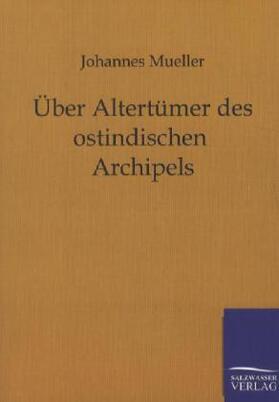 Johannes Mueller

Über Altertümer des ostindischen Archipels

SALZWASSER VERLAG